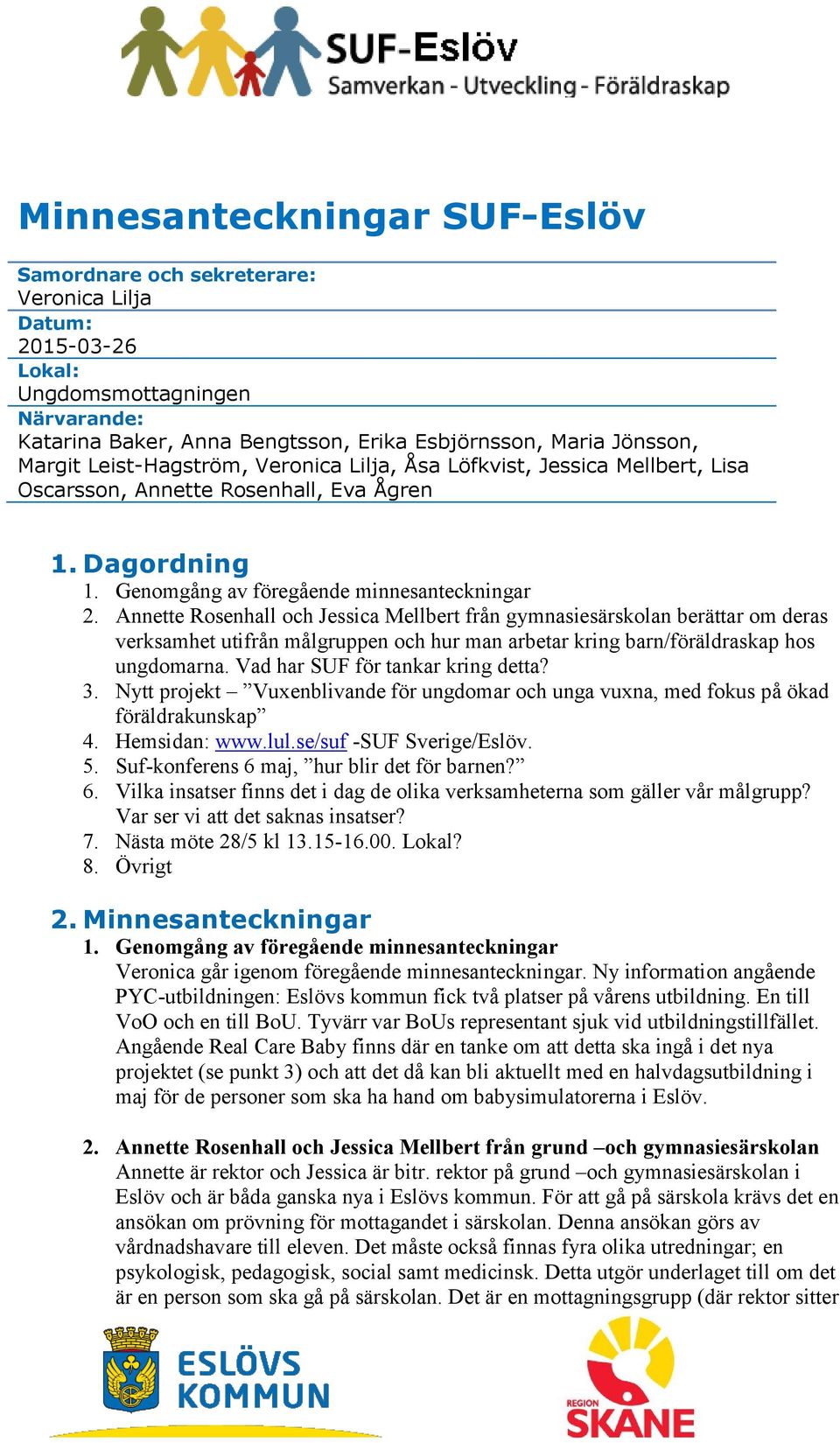 SUF-Eslöv
Samverkan - Utveckling - Föräldraskap

Minnesanteckningar SUF-Eslöv

Samordnare och sekreterare:
Veronica Lilja
Datum:
2015-03-26
Lokal:
Ungdomsmottagningen
Närvarande:
Katarina Baker, Anna Bengtsson, Erika Esbjörnsson, Maria Jönsson, Margit Leist-Hagström, Veronica Lilja, Åsa Löfkvist, Jessica Mellbert, Lisa Oscarsson, Annette Rosenhall, Eva Ågren

1. Dagordning
1. Genomgång av föregående minnesanteckningar
2. Annette Rosenhall och Jessica Mellbert från gymnasiesärskolan berättar om deras verksamhet utifrån målgruppen och hur man arbetar kring barn/föräldraskap hos ungdomarna. Vad har SUF för tankar kring detta?
3. Nytt projekt – ”Vuxenblivande för ungdomar och unga vuxna, med fokus på ökad föräldrakunskap”
4. Hemsidan: www.lul.se/suf -SUF Sverige/Eslöv.
5. Suf-konferens 6 maj, ”hur blir det för barnen?”
6. Vilka insatser finns det i dag de olika verksamheterna som gäller vår målgrupp? Var ser vi att det saknas insatser?
7. Nästa möte 28/5 kl 13.15-16.00. Lokal?
8. Övrigt

2. Minnesanteckningar
1. Genomgång av föregående minnesanteckningar
Veronica går igenom föregående minnesanteckningar. Ny information angående PYC-utbildningen: Eslövs kommun fick två platser på vårens utbildning. En till VoO och en till BoU. Tyvärr var BoUs representant sjuk vid utbildningstillfället. Angående Real Care Baby finns där en tanke om att detta ska ingå i det nya projektet (se punkt 3) och att det då kan bli aktuellt med en halvdagsutbildning i maj för de personer som ska ha hand om babysimulatorerna i Eslöv.

2. Annette Rosenhall och Jessica Mellbert från grund –och gymnasiesärskolan
Annette är rektor och Jessica är bitr. rektor på grund –och gymnasiesärskolan i Eslöv och är båda ganska nya i Eslövs kommun. För att gå på särskola krävs det en ansökan om prövning för mottagandet i särskolan. Denna ansökan görs av vårdnadshavare till eleven. Det måste också finnas fyra olika utredningar; en psykologisk, pedagogisk, social samt medicinsk. Detta utgör underlaget till om det är en person som ska gå på särskolan. Det är en mottagningsgrupp (där rektor sitter

ESLÖVS KOMMUN

REGION SKÅNE